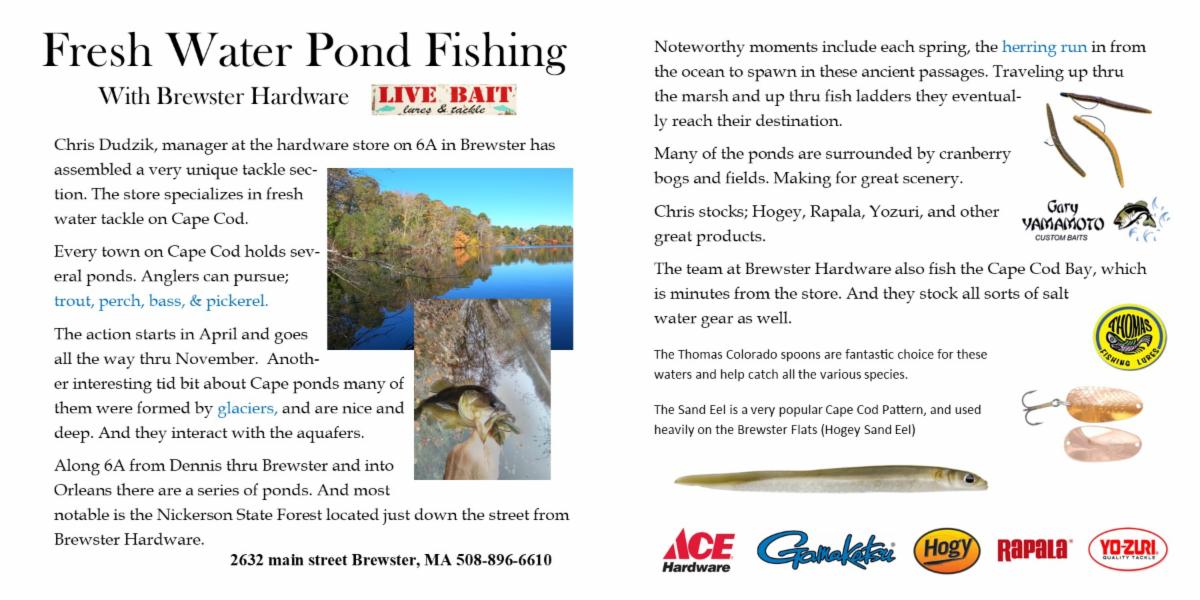 Fresh Water Pond Fishing

With Brewster Hardware LIVE BAIT lures & tackle

Chris Dudzik, manager at the hardware store on 6A in Brewster has assembled a very unique tackle section. The store specializes in fresh water tackle on Cape Cod.

Every town on Cape Cod holds several ponds. Anglers can pursue; trout, perch, bass, & pickerel.

The action starts in April and goes all the way thru November. Another interesting tid bit about Cape ponds many of them were formed by glaciers, and are nice and deep. And they interact with the aquafers.

Along 6A from Dennis thru Brewster and into Orleans there are a series of ponds. And most notable is the Nickerson State Forest located just down the street from Brewster Hardware.

2632 main street Brewster, MA 508-896-6610

Noteworthy moments include each spring, the herring run in from the ocean to spawn in these ancient passages. Traveling up thru the marsh and up thru fish ladders they eventually reach their destination.

Many of the ponds are surrounded by cranberry bogs and fields. Making for great scenery.

Chris stocks; Hogey, Rapala, Yozuri, and other great products.

Gary YAMAMOTO CUSTOM BAITS

The team at Brewster Hardware also fish the Cape Cod Bay, which is minutes from the store. And they stock all sorts of salt water gear as well.

THOMAS FISHING LURES

The Thomas Colorado spoons are fantastic choice for these waters and help catch all the various species.

The Sand Eel is a very popular Cape Cod Pattern, and used heavily on the Brewster Flats (Hogey Sand Eel)

ACE Hardware Gamakatsu Hogy Rapala YO-ZURI QUALITY TACKLE